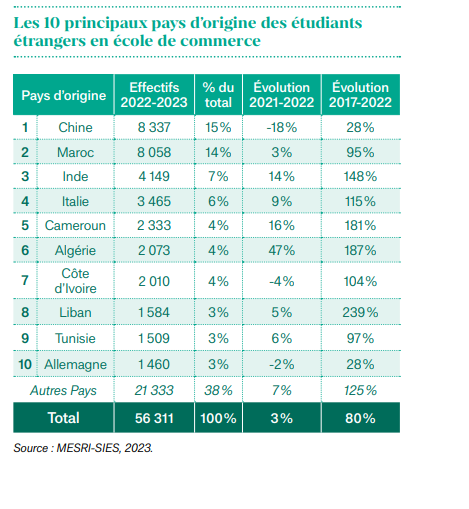 Les 10 principaux pays d'origine des étudiants étrangers en école de commerce

| Pays d'origine | | Effectifs 2022-2023 | % du total | Évolution 2021-2022 | Évolution 2017-2022 |
|---|---|---|---|---|---|
| 1 | Chine | 8 337 | 15% | -18% | 28% |
| 2 | Maroc | 8 058 | 14% | 3% | 95% |
| 3 | Inde | 4 149 | 7% | 14% | 148% |
| 4 | Italie | 3 465 | 6% | 9% | 115% |
| 5 | Cameroun | 2 333 | 4% | 16% | 181% |
| 6 | Algérie | 2 073 | 4% | 47% | 187% |
| 7 | Côte d'Ivoire | 2 010 | 4% | -4% | 104% |
| 8 | Liban | 1 584 | 3% | 5% | 239% |
| 9 | Tunisie | 1 509 | 3% | 6% | 97% |
| 10 | Allemagne | 1 460 | 3% | -2% | 28% |
| Autres Pays | | 21 333 | 38% | 7% | 125% |
| Total | | 56 311 | 100% | 3% | 80% |

Source : MESRI-SIES, 2023.